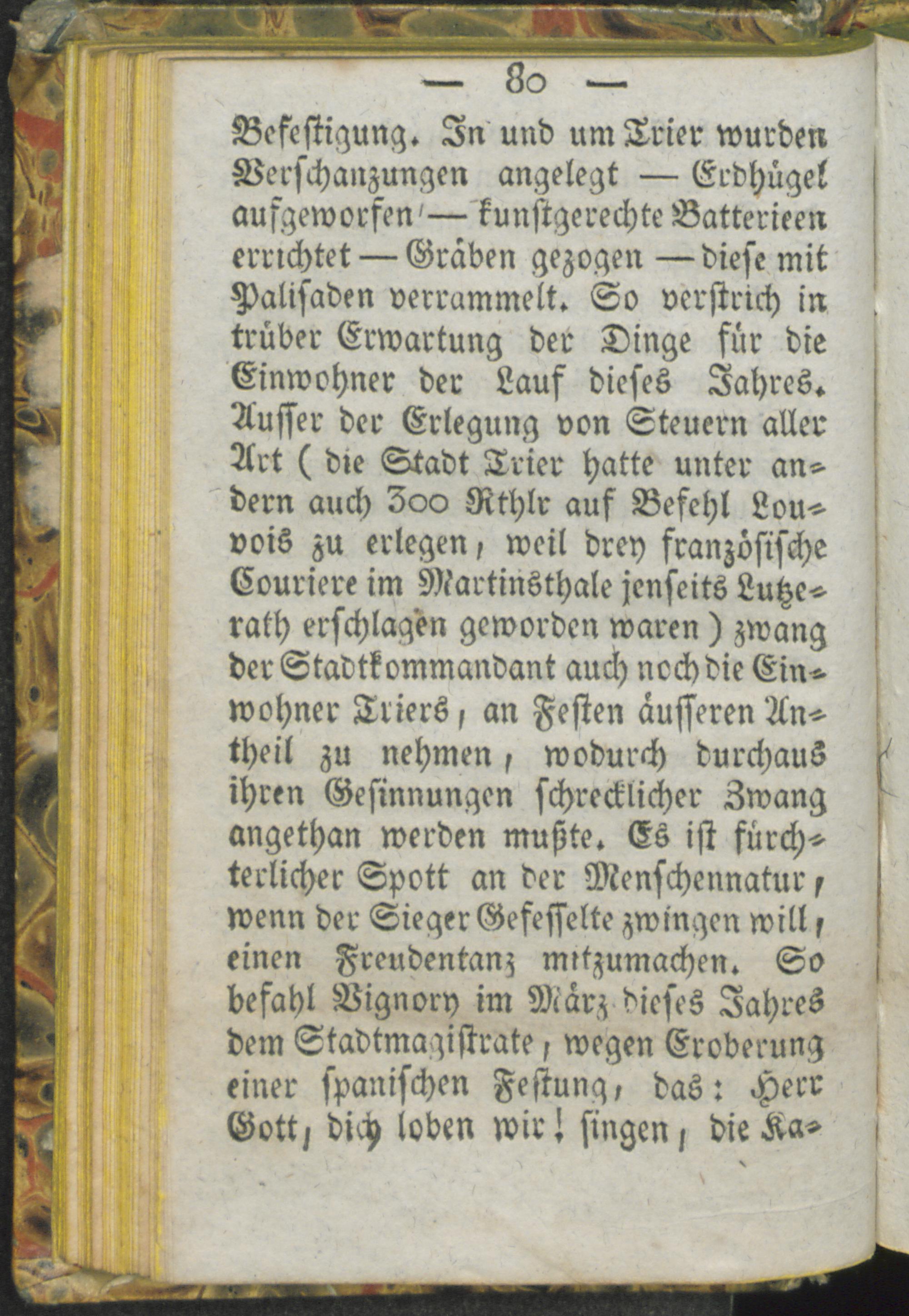 — 80 —

Befestigung. In und um Trier wurden Verschanzungen angelegt — Erdhügel aufgeworfen — kunstgerechte Batterieen errichtet — Gräben gezogen — diese mit Palisaden verrammelt. So verstrich in trüber Erwartung der Dinge für die Einwohner der Lauf dieses Jahres. Ausser der Erlegung von Steuern aller Art ( die Stadt Trier hatte unter andern auch 300 Rthlr auf Befehl Louvois zu erlegen, weil drey französische Couriere im Martinsthale jenseits Lutzerath erschlagen geworden waren ) zwang der Stadtkommandant auch noch die Einwohner Triers, an Festen äusseren Antheil zu nehmen, wodurch durchaus ihren Gesinnungen schrecklicher Zwang angethan werden mußte. Es ist fürchterlicher Spott an der Menschennatur, wenn der Sieger Gefesselte zwingen will, einen Freudentanz mitzumachen. So befahl Vignory im März dieses Jahres dem Stadtmagistrate, wegen Eroberung einer spanischen Festung, das: Herr Gott, dich loben wir! singen, die Ka-